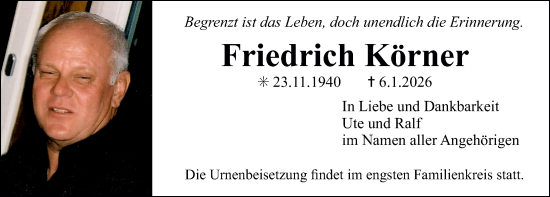 Begrenzt ist das Leben, doch unendlich die Erinnerung.

Friedrich Körner

✳ 23.11.1940 † 6.1.2026

In Liebe und Dankbarkeit
Ute und Ralf
im Namen aller Angehörigen

Die Urnenbeisetzung findet im engsten Familienkreis statt.